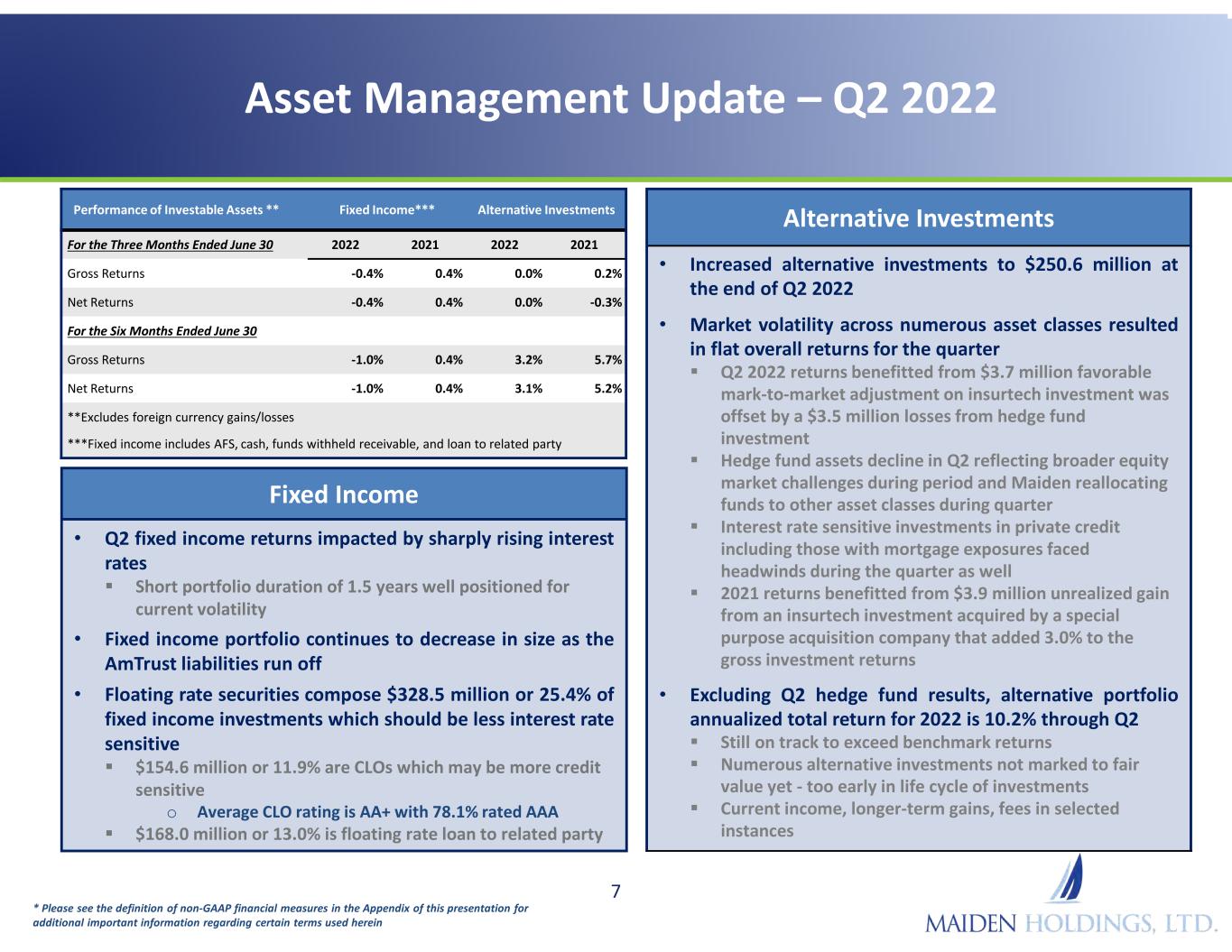 Asset Management Update – Q2 2022

| Performance of Investable Assets ** | Fixed Income*** | | Alternative Investments | |
|---|---|---|---|---|
| For the Three Months Ended June 30 | 2022 | 2021 | 2022 | 2021 |
| Gross Returns | -0.4% | 0.4% | 0.0% | 0.2% |
| Net Returns | -0.4% | 0.4% | 0.0% | -0.3% |
| For the Six Months Ended June 30 | | | | |
| Gross Returns | -1.0% | 0.4% | 3.2% | 5.7% |
| Net Returns | -1.0% | 0.4% | 3.1% | 5.2% |

**Excludes foreign currency gains/losses
***Fixed income includes AFS, cash, funds withheld receivable, and loan to related party

Fixed Income

• Q2 fixed income returns impacted by sharply rising interest rates
▪ Short portfolio duration of 1.5 years well positioned for current volatility
• Fixed income portfolio continues to decrease in size as the AmTrust liabilities run off
• Floating rate securities compose $328.5 million or 25.4% of fixed income investments which should be less interest rate sensitive
▪ $154.6 million or 11.9% are CLOs which may be more credit sensitive
o Average CLO rating is AA+ with 78.1% rated AAA
▪ $168.0 million or 13.0% is floating rate loan to related party

Alternative Investments

• Increased alternative investments to $250.6 million at the end of Q2 2022
• Market volatility across numerous asset classes resulted in flat overall returns for the quarter
▪ Q2 2022 returns benefitted from $3.7 million favorable mark-to-market adjustment on insurtech investment was offset by a $3.5 million losses from hedge fund investment
▪ Hedge fund assets decline in Q2 reflecting broader equity market challenges during period and Maiden reallocating funds to other asset classes during quarter
▪ Interest rate sensitive investments in private credit including those with mortgage exposures faced headwinds during the quarter as well
▪ 2021 returns benefitted from $3.9 million unrealized gain from an insurtech investment acquired by a special purpose acquisition company that added 3.0% to the gross investment returns
• Excluding Q2 hedge fund results, alternative portfolio annualized total return for 2022 is 10.2% through Q2
▪ Still on track to exceed benchmark returns
▪ Numerous alternative investments not marked to fair value yet - too early in life cycle of investments
▪ Current income, longer-term gains, fees in selected instances

7

* Please see the definition of non-GAAP financial measures in the Appendix of this presentation for additional important information regarding certain terms used herein

MAIDEN HOLDINGS, LTD.